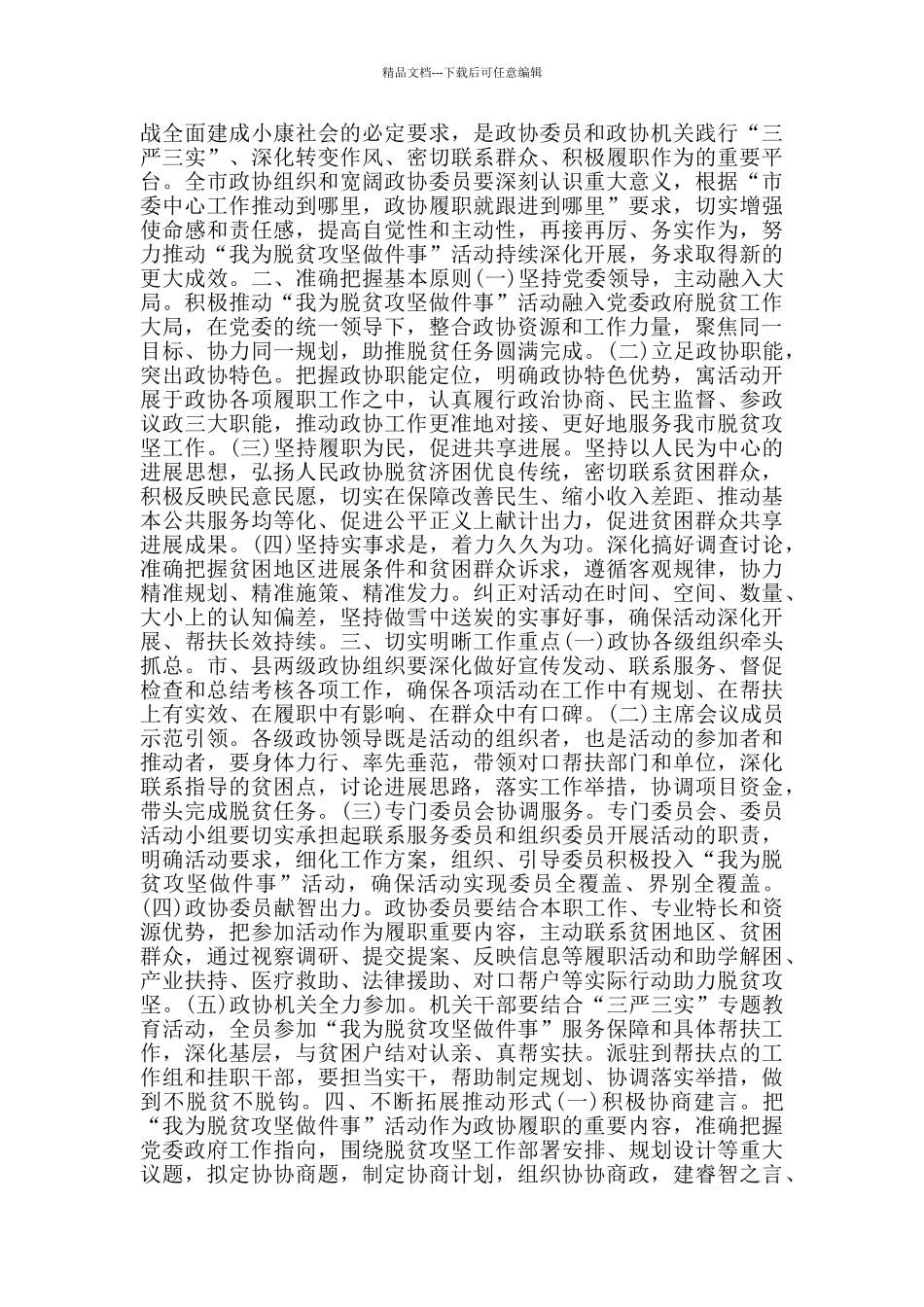 精品文档---下载后可任意编辑

战全面建成小康社会的必定要求，是政协委员和政协机关践行“三严三实”、深化转变作风、密切联系群众、积极履职作为的重要平台。全市政协组织和宽阔政协委员要深刻认识重大意义，根据“市委中心工作推动到哪里，政协履职就跟进到哪里”要求，切实增强使命感和责任感，提高自觉性和主动性，再接再厉、务实作为，努力推动“我为脱贫攻坚做件事”活动持续深化开展，务求取得新的更大成效。二、准确把握基本原则(一)坚持党委领导，主动融入大局。积极推动“我为脱贫攻坚做件事”活动融入党委政府脱贫工作大局，在党委的统一领导下，整合政协资源和工作力量，聚焦同一目标、协力同一规划，助推脱贫任务圆满完成。(二)立足政协职能，突出政协特色。把握政协职能定位，明确政协特色优势，寓活动开展于政协各项履职工作之中，认真履行政治协商、民主监督、参政议政三大职能，推动政协工作更准地对接、更好地服务我市脱贫攻坚工作。(三)坚持履职为民，促进共享进展。坚持以人民为中心的进展思想，弘扬人民政协脱贫济困优良传统，密切联系贫困群众，积极反映民意民愿，切实在保障改善民生、缩小收入差距、推动基本公共服务均等化、促进公平正义上献计出力，促进贫困群众共享进展成果。(四)坚持实事求是，着力久久为功。深化搞好调查讨论，准确把握贫困地区进展条件和贫困群众诉求，遵循客观规律，协力精准规划、精准施策、精准发力。纠正对活动在时间、空间、数量、大小上的认知偏差，坚持做雪中送炭的实事好事，确保活动深化开展、帮扶长效持续。三、切实明晰工作重点(一)政协各级组织牵头抓总。市、县两级政协组织要深化做好宣传发动、联系服务、督促检查和总结考核各项工作，确保各项活动在工作中有规划、在帮扶上有实效、在履职中有影响、在群众中有口碑。(二)主席会议成员示范引领。各级政协领导既是活动的组织者，也是活动的参加者和推动者，要身体力行、率先垂范，带领对口帮扶部门和单位，深化联系指导的贫困点，讨论进展思路，落实工作举措，协调项目资金，带头完成脱贫任务。(三)专门委员会协调服务。专门委员会、委员活动小组要切实承担起联系服务委员和组织委员开展活动的职责，明确活动要求，细化工作方案，组织、引导委员积极投入“我为脱贫攻坚做件事”活动，确保活动实现委员全覆盖、界别全覆盖。(四)政协委员献智出力。政协委员要结合本职工作、专业特长和资源优势，把参加活动作为履职重要内容，主动联系贫困地区、贫困群众，通过视察调研、提交提案、反映信息等履职活动和助学解困、产业扶持、医疗救助、法律援助、对口帮户等实际行动助力脱贫攻坚。(五)政协机关全力参加。机关干部要结合“三严三实”专题教育活动，全员参加“我为脱贫攻坚做件事”服务保障和具体帮扶工作，深化基层，与贫困户结对认亲、真帮实扶。派驻到帮扶点的工作组和挂职干部，要担当实干，帮助制定规划、协调落实举措，做到不脱贫不脱钩。四、不断拓展推动形式(一)积极协商建言。把“我为脱贫攻坚做件事”活动作为政协履职的重要内容，准确把握党委政府工作指向，围绕脱贫攻坚工作部署安排、规划设计等重大议题，拟定协协商题，制定协商计划，组织协协商政，建睿智之言、